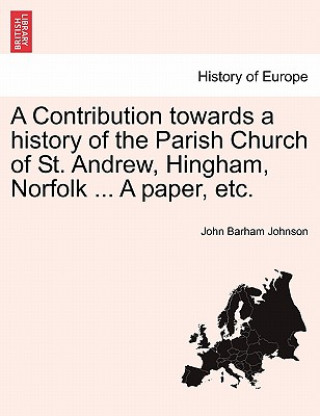 BRITISH LIBRARY

History of Europe

A Contribution towards a history of the Parish Church of St. Andrew, Hingham, Norfolk ... A paper, etc.

John Barham Johnson